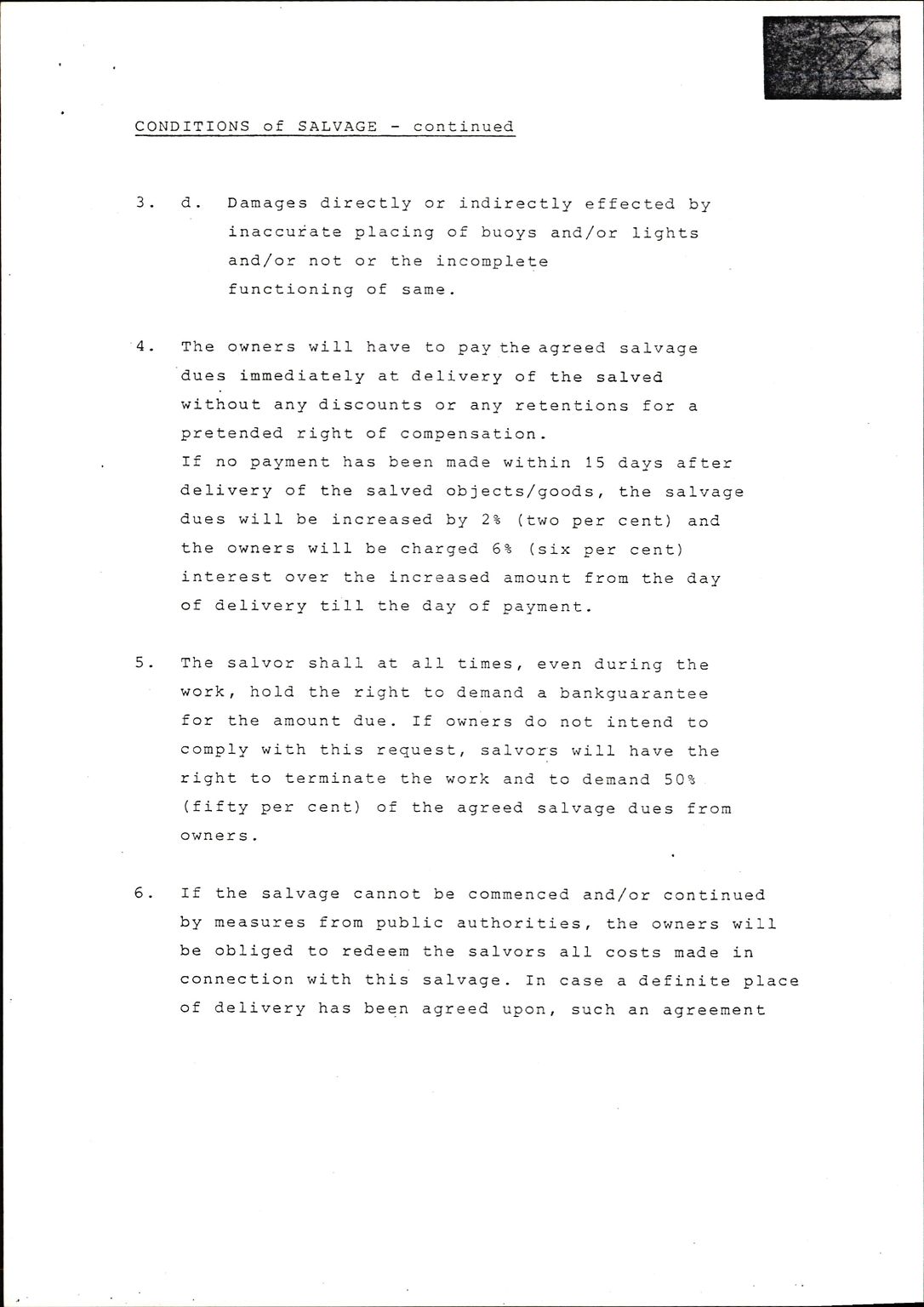 CONDITIONS of SALVAGE - continued

3. d. Damages directly or indirectly effected by inaccurate placing of buoys and/or lights and/or not or the incomplete functioning of same.

4. The owners will have to pay the agreed salvage dues immediately at delivery of the salved without any discounts or any retentions for a pretended right of compensation.
If no payment has been made within 15 days after delivery of the salved objects/goods, the salvage dues will be increased by 2% (two per cent) and the owners will be charged 6% (six per cent) interest over the increased amount from the day of delivery till the day of payment.

5. The salvor shall at all times, even during the work, hold the right to demand a bankguarantee for the amount due. If owners do not intend to comply with this request, salvors will have the right to terminate the work and to demand 50% (fifty per cent) of the agreed salvage dues from owners.

6. If the salvage cannot be commenced and/or continued by measures from public authorities, the owners will be obliged to redeem the salvors all costs made in connection with this salvage. In case a definite place of delivery has been agreed upon, such an agreement